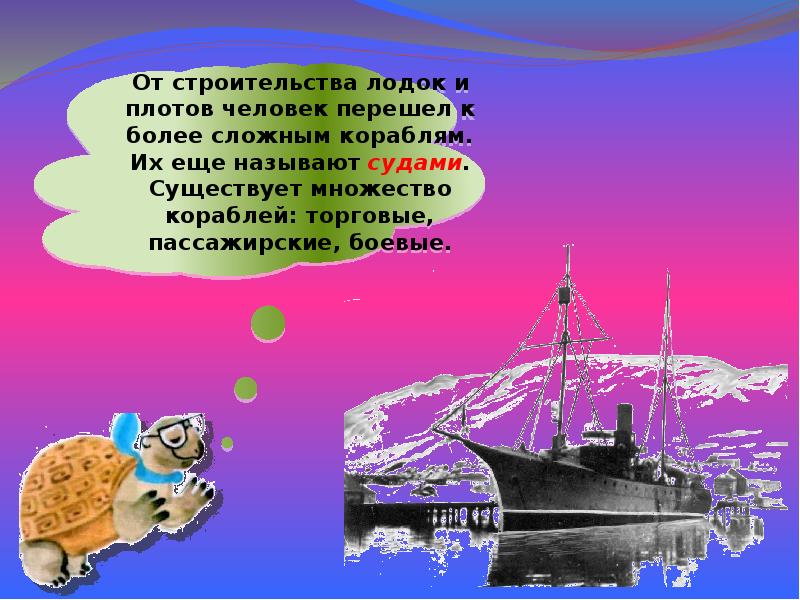 От строительства лодок и плотов человек перешел к более сложным кораблям. Их еще называют судами. Существует множество кораблей: торговые, пассажирские, боевые.